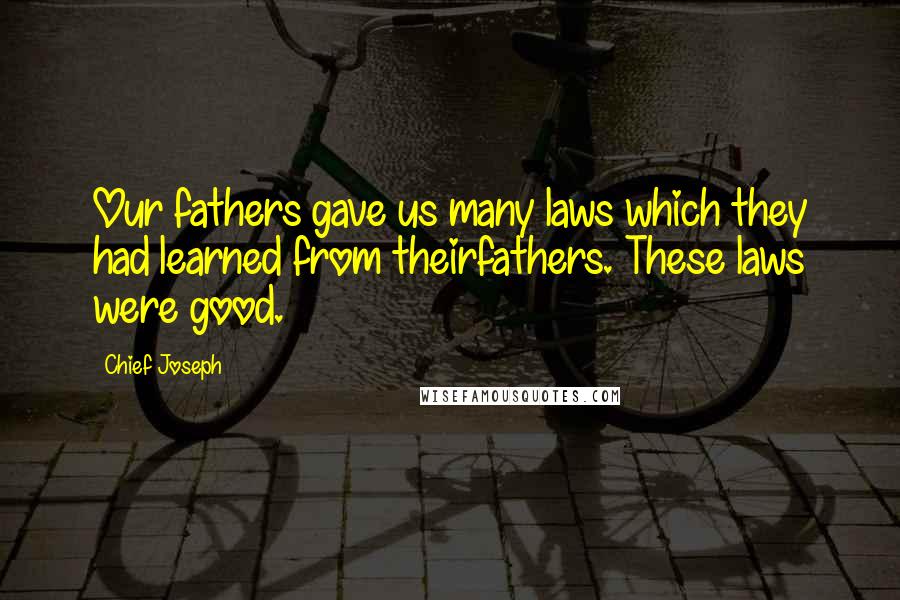 Our fathers gave us many laws which they had learned from theirfathers. These laws were good.

Chief Joseph

WISEFAMOUSQUOTES.COM